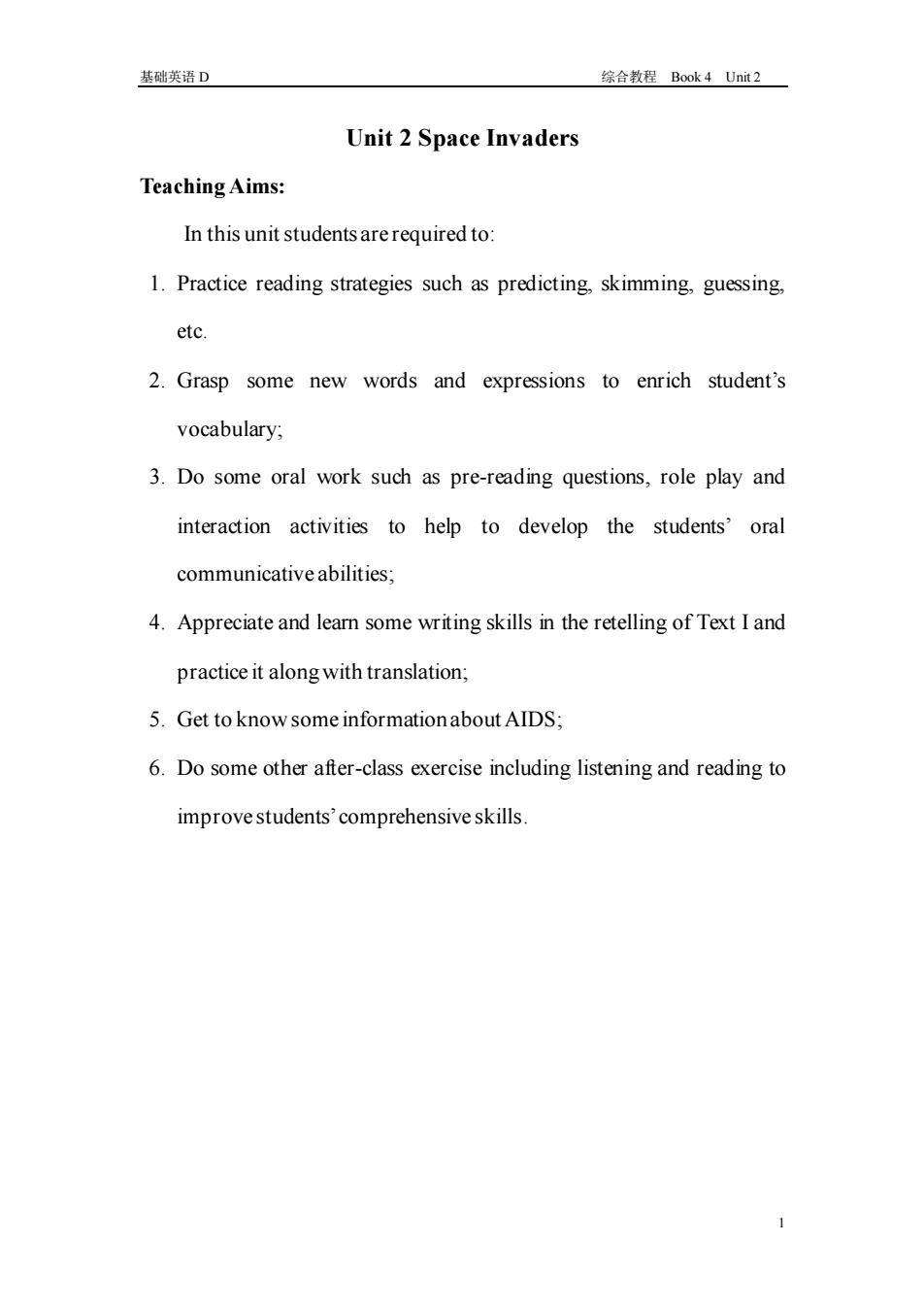 基础英语 D

综合教程 Book 4 Unit 2

Unit 2 Space Invaders

Teaching Aims:

In this unit students are required to:

1. Practice reading strategies such as predicting, skimming, guessing, etc.

2. Grasp some new words and expressions to enrich student's vocabulary;

3. Do some oral work such as pre-reading questions, role play and interaction activities to help to develop the students' oral communicative abilities;

4. Appreciate and learn some writing skills in the retelling of Text I and practice it along with translation;

5. Get to know some information about AIDS;

6. Do some other after-class exercise including listening and reading to improve students' comprehensive skills.

1